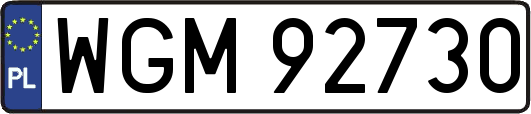 PL
WGM 92730